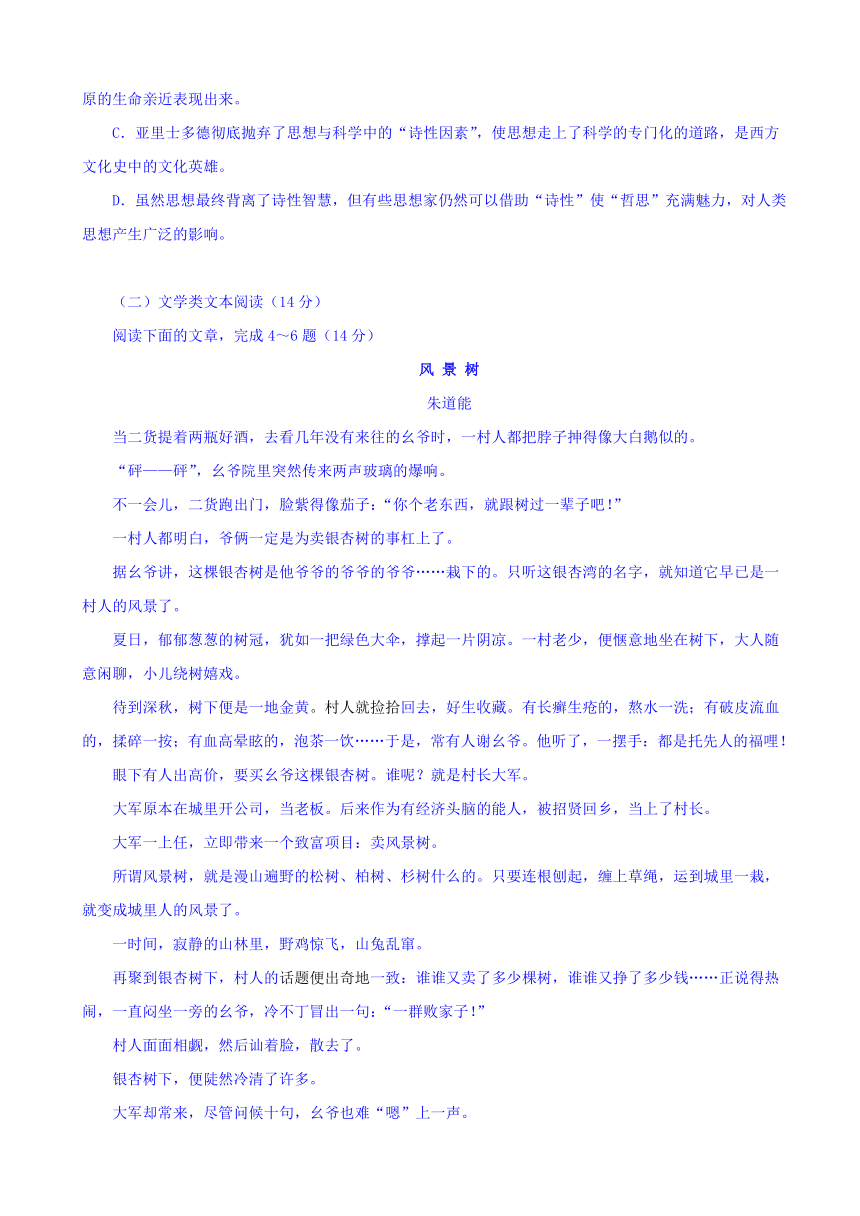 原的生命亲近表现出来。

C. 亚里士多德彻底抛弃了思想与科学中的“诗性因素”，使思想走上了科学的专门化的道路，是西方文化史中的文化英雄。

D. 虽然思想最终背离了诗性智慧，但有些思想家仍然可以借助“诗性”使“哲思”充满魅力，对人类思想产生广泛的影响。

（二）文学类文本阅读（14 分）

阅读下面的文章，完成 4～6 题（14 分）

风 景 树

朱道能

当二货提着两瓶好酒，去看几年没有来往的幺爷时，一村人都把脖子抻得像大白鹅似的。

“砰——砰”，幺爷院里突然传来两声玻璃的爆响。

不一会儿，二货跑出门，脸紫得像茄子：“你个老东西，就跟树过一辈子吧！”

一村人都明白，爷俩一定是为卖银杏树的事杠上了。

据幺爷讲，这棵银杏树是他爷爷的爷爷的爷爷……栽下的。只听这银杏湾的名字，就知道它早已是一村人的风景了。

夏日，郁郁葱葱的树冠，犹如一把绿色大伞，撑起一片阴凉。一村老少，便惬意地坐在树下，大人随意闲聊，小儿绕树嬉戏。

待到深秋，树下便是一地金黄。村人就捡拾回去，好生收藏。有长癣生疮的，熬水一洗；有破皮流血的，揉碎一按；有血高晕眩的，泡茶一饮……于是，常有人谢幺爷。他听了，一摆手：都是托先人的福哩！

眼下有人出高价，要买幺爷这棵银杏树。谁呢？就是村长大军。

大军原本在城里开公司，当老板。后来作为有经济头脑的能人，被招贤回乡，当上了村长。

大军一上任，立即带来一个致富项目：卖风景树。

所谓风景树，就是漫山遍野的松树、柏树、杉树什么的。只要连根刨起，缠上草绳，运到城里一栽，就变成城里人的风景了。

一时间，寂静的山林里，野鸡惊飞，山兔乱窜。

再聚到银杏树下，村人的话题便出奇地一致：谁谁又卖了多少棵树，谁谁又挣了多少钱……正说得热闹，一直闷坐一旁的幺爷，冷不丁冒出一句：“一群败家子！”

村人面面相觑，然后讪着脸，散去了。

银杏树下，便陡然冷清了许多。

大军却常来，尽管问候十句，幺爷也难“嗯”上一声。